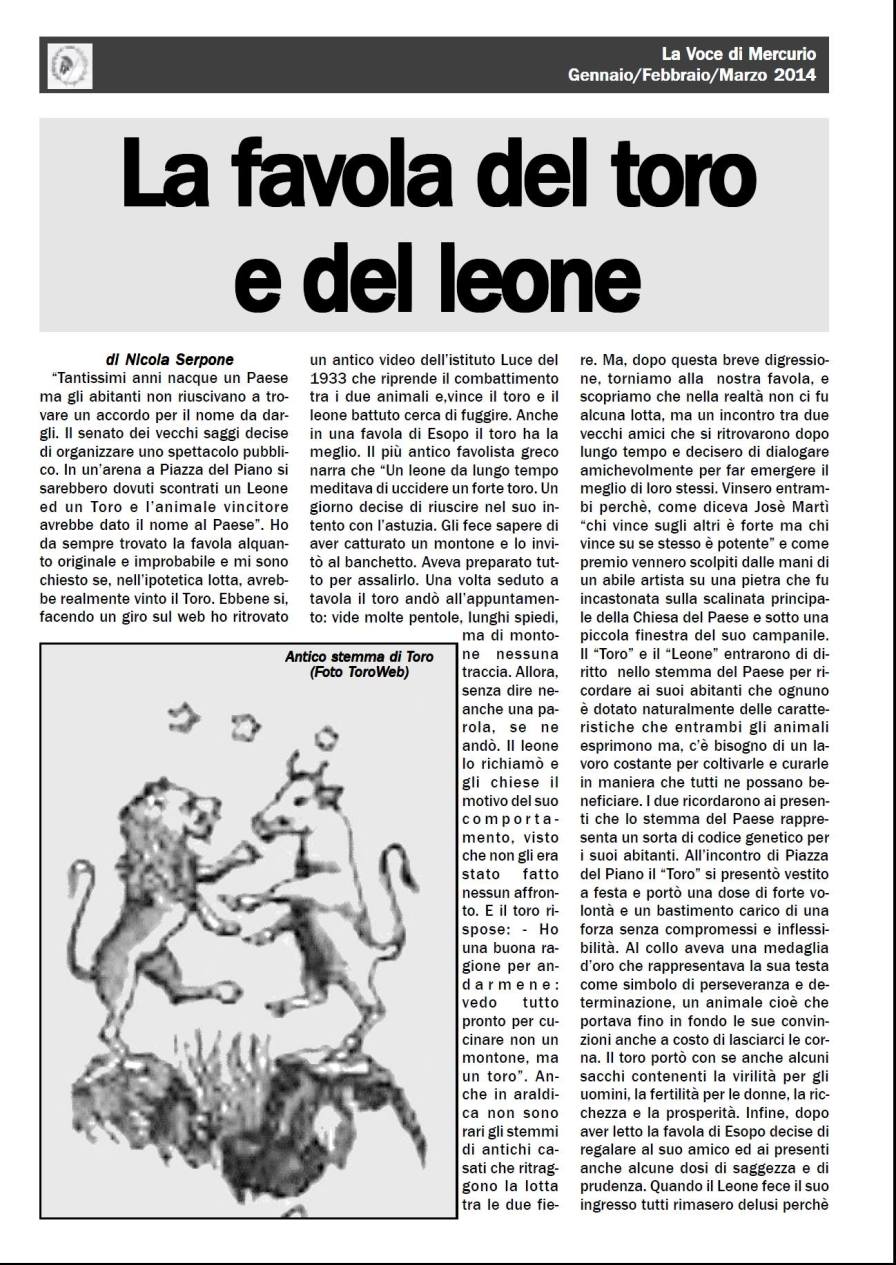 La Voce di Mercurio
Gennaio/Febbraio/Marzo 2014

La favola del toro e del leone

di Nicola Serpone

"Tantissimi anni nacque un Paese ma gli abitanti non riuscivano a trovare un accordo per il nome da dargli. Il senato dei vecchi saggi decise di organizzare uno spettacolo pubblico. In un'arena a Piazza del Piano si sarebbero dovuti scontrati un Leone ed un Toro e l'animale vincitore avrebbe dato il nome al Paese". Ho da sempre trovato la favola alquanto originale e improbabile e mi sono chiesto se, nell'ipotetica lotta, avrebbe realmente vinto il Toro. Ebbene si, facendo un giro sul web ho ritrovato un antico video dell'istituto Luce del 1933 che riprende il combattimento tra i due animali e,vince il toro e il leone battuto cerca di fuggire. Anche in una favola di Esopo il toro ha la meglio. Il più antico favolista greco narra che "Un leone da lungo tempo meditava di uccidere un forte toro. Un giorno decise di riuscire nel suo intento con l'astuzia. Gli fece sapere di aver catturato un montone e lo invitò al banchetto. Aveva preparato tutto per assalirlo. Una volta seduto a tavola il toro andò all'appuntamento: vide molte pentole, lunghi spiedi, ma di montone nessuna traccia. Allora, senza dire neanche una parola, se ne andò. Il leone lo richiamò e gli chiese il motivo del suo comportamento, visto che non gli era stato fatto nessun affronto. E il toro rispose: - Ho una buona ragione per andarmene: vedo tutto pronto per cucinare non un montone, ma un toro". Anche in araldica non sono rari gli stemmi di antichi casati che ritraggono la lotta tra le due fiere. Ma, dopo questa breve digressione, torniamo alla nostra favola, e scopriamo che nella realtà non ci fu alcuna lotta, ma un incontro tra due vecchi amici che si ritrovarono dopo lungo tempo e decisero di dialogare amichevolmente per far emergere il meglio di loro stessi. Vinsero entrambi perchè, come diceva Josè Martì "chi vince sugli altri è forte ma chi vince su se stesso è potente" e come premio vennero scolpiti dalle mani di un abile artista su una pietra che fu incastonata sulla scalinata principale della Chiesa del Paese e sotto una piccola finestra del suo campanile. Il "Toro" e il "Leone" entrarono di diritto nello stemma del Paese per ricordare ai suoi abitanti che ognuno è dotato naturalmente delle caratteristiche che entrambi gli animali esprimono ma, c'è bisogno di un lavoro costante per coltivarle e curarle in maniera che tutti ne possano beneficiare. I due ricordarono ai presenti che lo stemma del Paese rappresenta un sorta di codice genetico per i suoi abitanti. All'incontro di Piazza del Piano il "Toro" si presentò vestito a festa e portò una dose di forte volontà e un bastimento carico di una forza senza compromessi e inflessibilità. Al collo aveva una medaglia d'oro che rappresentava la sua testa come simbolo di perseveranza e determinazione, un animale cioè che portava fino in fondo le sue convinzioni anche a costo di lasciarci le corna. Il toro portò con se anche alcuni sacchi contenenti la virilità per gli uomini, la fertilità per le donne, la ricchezza e la prosperità. Infine, dopo aver letto la favola di Esopo decise di regalare al suo amico ed ai presenti anche alcune dosi di saggezza e di prudenza. Quando il Leone fece il suo ingresso tutti rimasero delusi perchè

Antico stemma di Toro
(Foto ToroWeb)